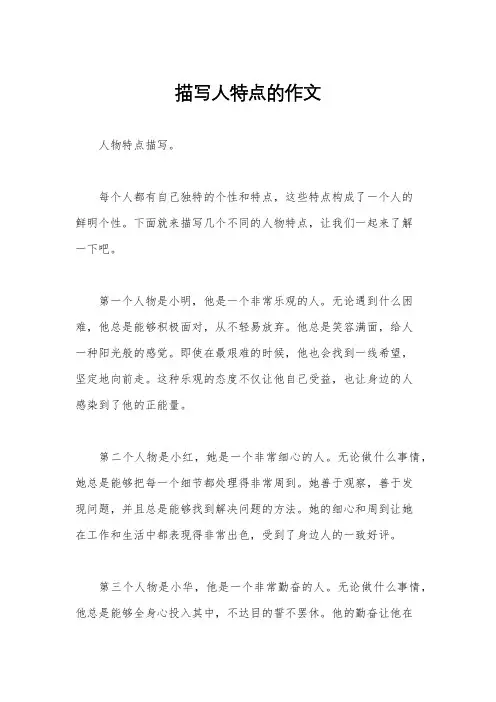 描写人特点的作文

人物特点描写。

每个人都有自己独特的个性和特点，这些特点构成了一个人的鲜明个性。下面就来描写几个不同的人物特点，让我们一起来了解一下吧。

第一个人物是小明，他是一个非常乐观的人。无论遇到什么困难，他总是能够积极面对，从不轻易放弃。他总是笑容满面，给人一种阳光般的感觉。即使在最艰难的时候，他也会找到一线希望，坚定地向前走。这种乐观的态度不仅让他自己受益，也让身边的人感染到了他的正能量。

第二个人物是小红，她是一个非常细心的人。无论做什么事情，她总是能够把每一个细节都处理得非常周到。她善于观察，善于发现问题，并且总是能够找到解决问题的方法。她的细心和周到让她在工作和生活中都表现得非常出色，受到了身边人的一致好评。

第三个人物是小华，他是一个非常勤奋的人。无论做什么事情，他总是能够全身心投入其中，不达目的誓不罢休。他的勤奋让他在